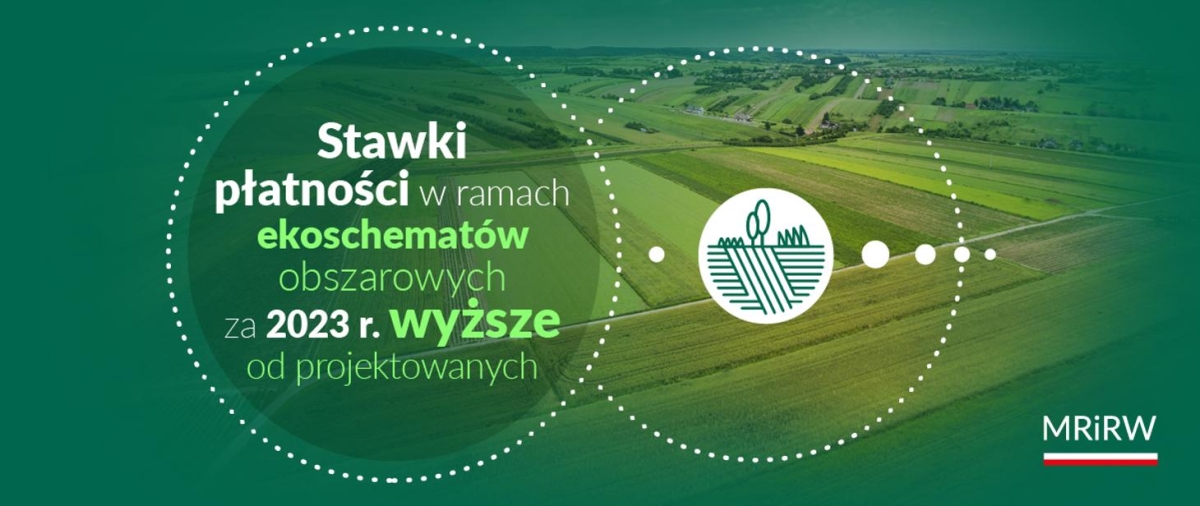 Stawki płatności w ramach ekoschematów obszarowych za 2023 r. wyższe od projektowanych

MRiRW